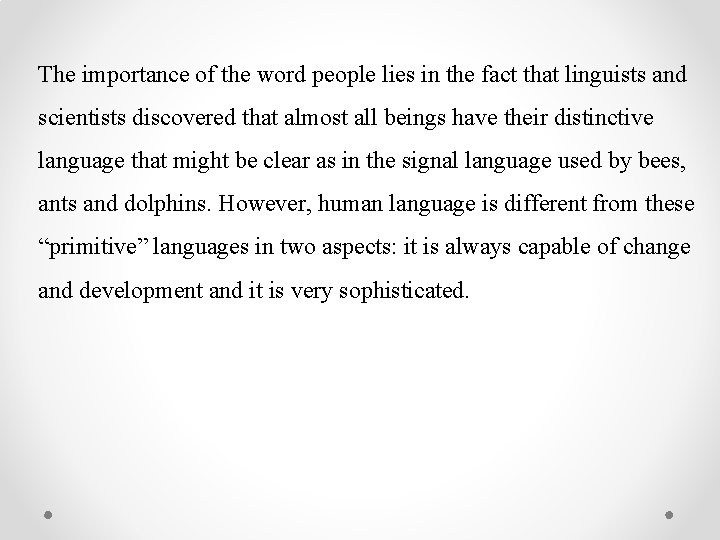 The importance of the word people lies in the fact that linguists and scientists discovered that almost all beings have their distinctive language that might be clear as in the signal language used by bees, ants and dolphins. However, human language is different from these “primitive” languages in two aspects: it is always capable of change and development and it is very sophisticated.